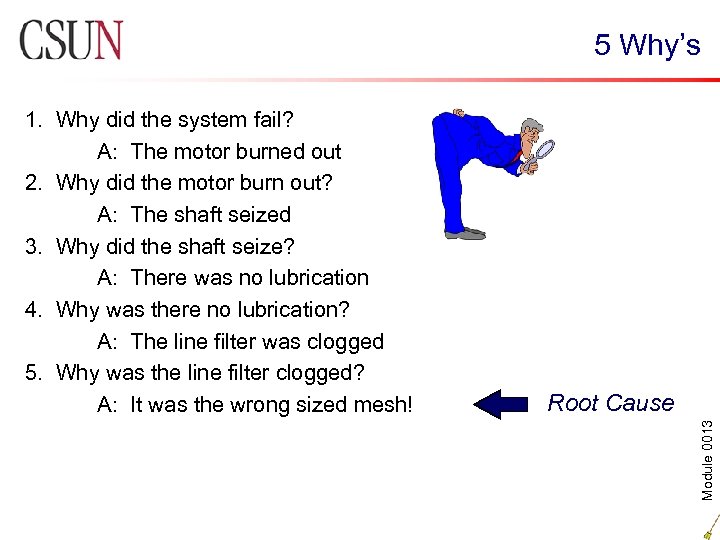 CSUN

5 Why's

1. Why did the system fail?
A: The motor burned out
2. Why did the motor burn out?
A: The shaft seized
3. Why did the shaft seize?
A: There was no lubrication
4. Why was there no lubrication?
A: The line filter was clogged
5. Why was the line filter clogged?
A: It was the wrong sized mesh!

Root Cause

Module 0013